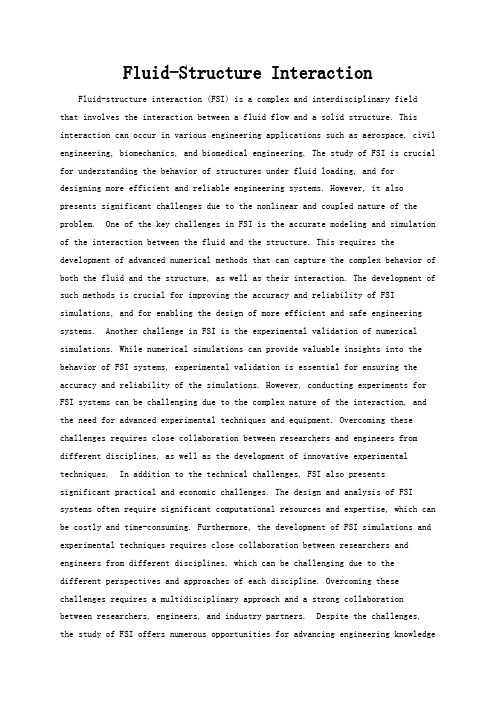 Fluid-Structure Interaction

Fluid-structure interaction (FSI) is a complex and interdisciplinary field that involves the interaction between a fluid flow and a solid structure. This interaction can occur in various engineering applications such as aerospace, civil engineering, biomechanics, and biomedical engineering. The study of FSI is crucial for understanding the behavior of structures under fluid loading, and for designing more efficient and reliable engineering systems. However, it also presents significant challenges due to the nonlinear and coupled nature of the problem. One of the key challenges in FSI is the accurate modeling and simulation of the interaction between the fluid and the structure. This requires the development of advanced numerical methods that can capture the complex behavior of both the fluid and the structure, as well as their interaction. The development of such methods is crucial for improving the accuracy and reliability of FSI simulations, and for enabling the design of more efficient and safe engineering systems. Another challenge in FSI is the experimental validation of numerical simulations. While numerical simulations can provide valuable insights into the behavior of FSI systems, experimental validation is essential for ensuring the accuracy and reliability of the simulations. However, conducting experiments for FSI systems can be challenging due to the complex nature of the interaction, and the need for advanced experimental techniques and equipment. Overcoming these challenges requires close collaboration between researchers and engineers from different disciplines, as well as the development of innovative experimental techniques. In addition to the technical challenges, FSI also presents significant practical and economic challenges. The design and analysis of FSI systems often require significant computational resources and expertise, which can be costly and time-consuming. Furthermore, the development of FSI simulations and experimental techniques requires close collaboration between researchers and engineers from different disciplines, which can be challenging due to the different perspectives and approaches of each discipline. Overcoming these challenges requires a multidisciplinary approach and a strong collaboration between researchers, engineers, and industry partners. Despite the challenges, the study of FSI offers numerous opportunities for advancing engineering knowledge